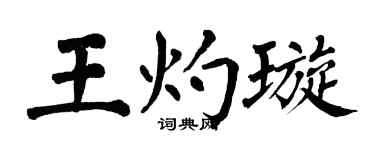 王灼璇
词典网